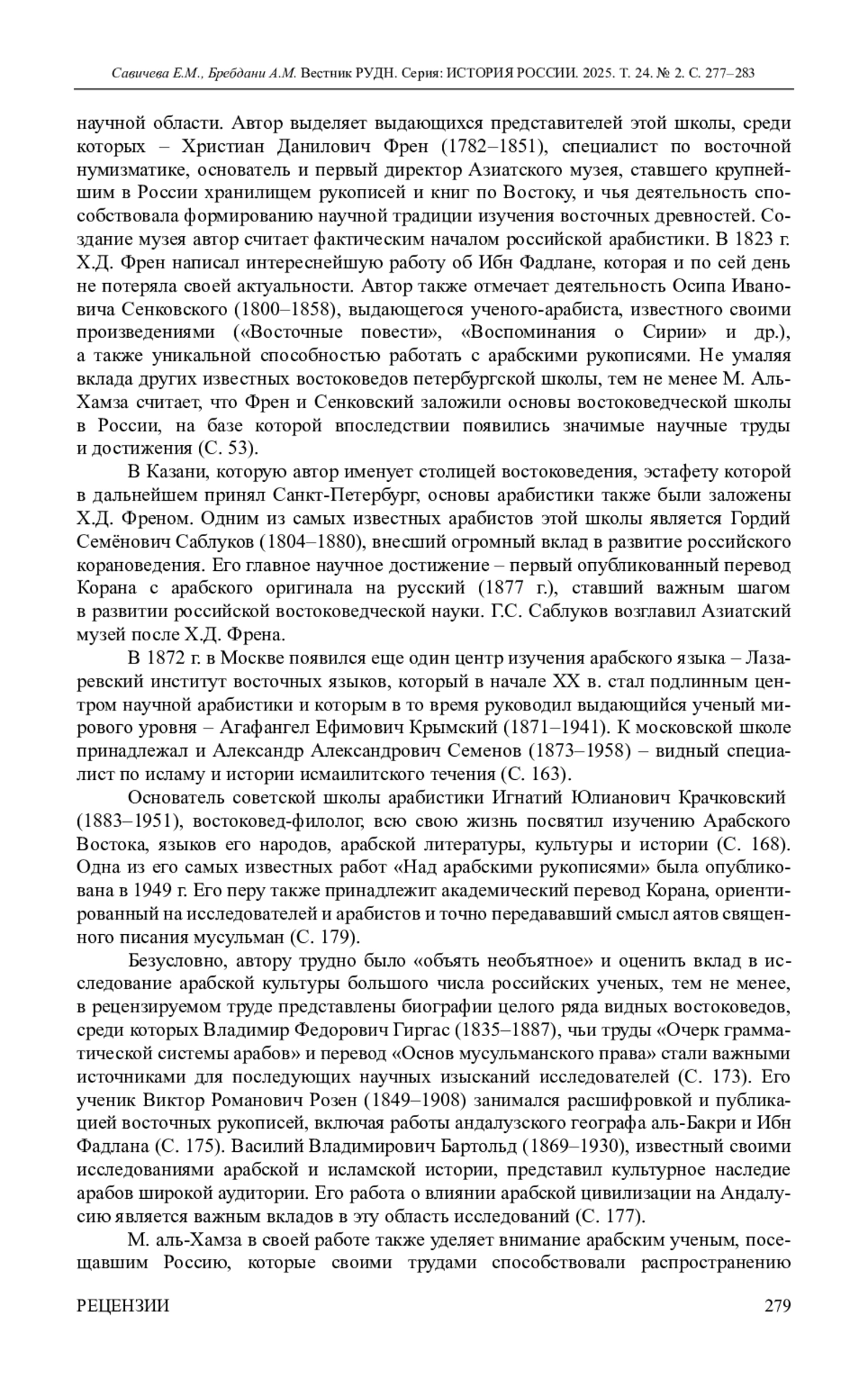 Савичева Е.М., Бребдани А.М. Вестник РУДН. Серия: ИСТОРИЯ РОССИИ. 2025. Т. 24. № 2. С. 277–283

научной области. Автор выделяет выдающихся представителей этой школы, среди которых – Христиан Данилович Френ (1782–1851), специалист по восточной нумизматике, основатель и первый директор Азиатского музея, ставшего крупнейшим в России хранилищем рукописей и книг по Востоку, и чья деятельность способствовала формированию научной традиции изучения восточных древностей. Создание музея автор считает фактическим началом российской арабистики. В 1823 г. Х.Д. Френ написал интереснейшую работу об Ибн Фадлане, которая и по сей день не потеряла своей актуальности. Автор также отмечает деятельность Осипа Ивановича Сенковского (1800–1858), выдающегося ученого-арабиста, известного своими произведениями («Восточные повести», «Воспоминания о Сирии» и др.), а также уникальной способностью работать с арабскими рукописями. Не умаляя вклада других известных востоковедов петербургской школы, тем не менее М. Аль-Хамза считает, что Френ и Сенковский заложили основы востоковедческой школы в России, на базе которой впоследствии появились значимые научные труды и достижения (С. 53).

В Казани, которую автор именует столицей востоковедения, эстафету которой в дальнейшем принял Санкт-Петербург, основы арабистики также были заложены Х.Д. Френом. Одним из самых известных арабистов этой школы является Гордий Семёнович Саблуков (1804–1880), внесший огромный вклад в развитие российского корановедения. Его главное научное достижение – первый опубликованный перевод Корана с арабского оригинала на русский (1877 г.), ставший важным шагом в развитии российской востоковедческой науки. Г.С. Саблуков возглавил Азиатский музей после Х.Д. Френа.

В 1872 г. в Москве появился еще один центр изучения арабского языка – Лазаревский институт восточных языков, который в начале XX в. стал подлинным центром научной арабистики и которым в то время руководил выдающийся ученый мирового уровня – Агафангел Ефимович Крымский (1871–1941). К московской школе принадлежал и Александр Александрович Семенов (1873–1958) – видный специалист по исламу и истории исмаилитского течения (С. 163).

Основатель советской школы арабистики Игнатий Юлианович Крачковский (1883–1951), востоковед-филолог, всю свою жизнь посвятил изучению Арабского Востока, языков его народов, арабской литературы, культуры и истории (С. 168). Одна из его самых известных работ «Над арабскими рукописями» была опубликована в 1949 г. Его перу также принадлежит академический перевод Корана, ориентированный на исследователей и арабистов и точно передававший смысл аятов священного писания мусульман (С. 179).

Безусловно, автору трудно было «объять необъятное» и оценить вклад в исследование арабской культуры большого числа российских ученых, тем не менее, в рецензируемом труде представлены биографии целого ряда видных востоковедов, среди которых Владимир Федорович Гиргас (1835–1887), чьи труды «Очерк грамматической системы арабов» и перевод «Основ мусульманского права» стали важными источниками для последующих научных изысканий исследователей (С. 173). Его ученик Виктор Романович Розен (1849–1908) занимался расшифровкой и публикацией восточных рукописей, включая работы андалузского географа аль-Бакри и Ибн Фадлана (С. 175). Василий Владимирович Бартольд (1869–1930), известный своими исследованиями арабской и исламской истории, представил культурное наследие арабов широкой аудитории. Его работа о влиянии арабской цивилизации на Андалусию является важным вкладов в эту область исследований (С. 177).

М. аль-Хамза в своей работе также уделяет внимание арабским ученым, посещавшим Россию, которые своими трудами способствовали распространению

РЕЦЕНЗИИ 279